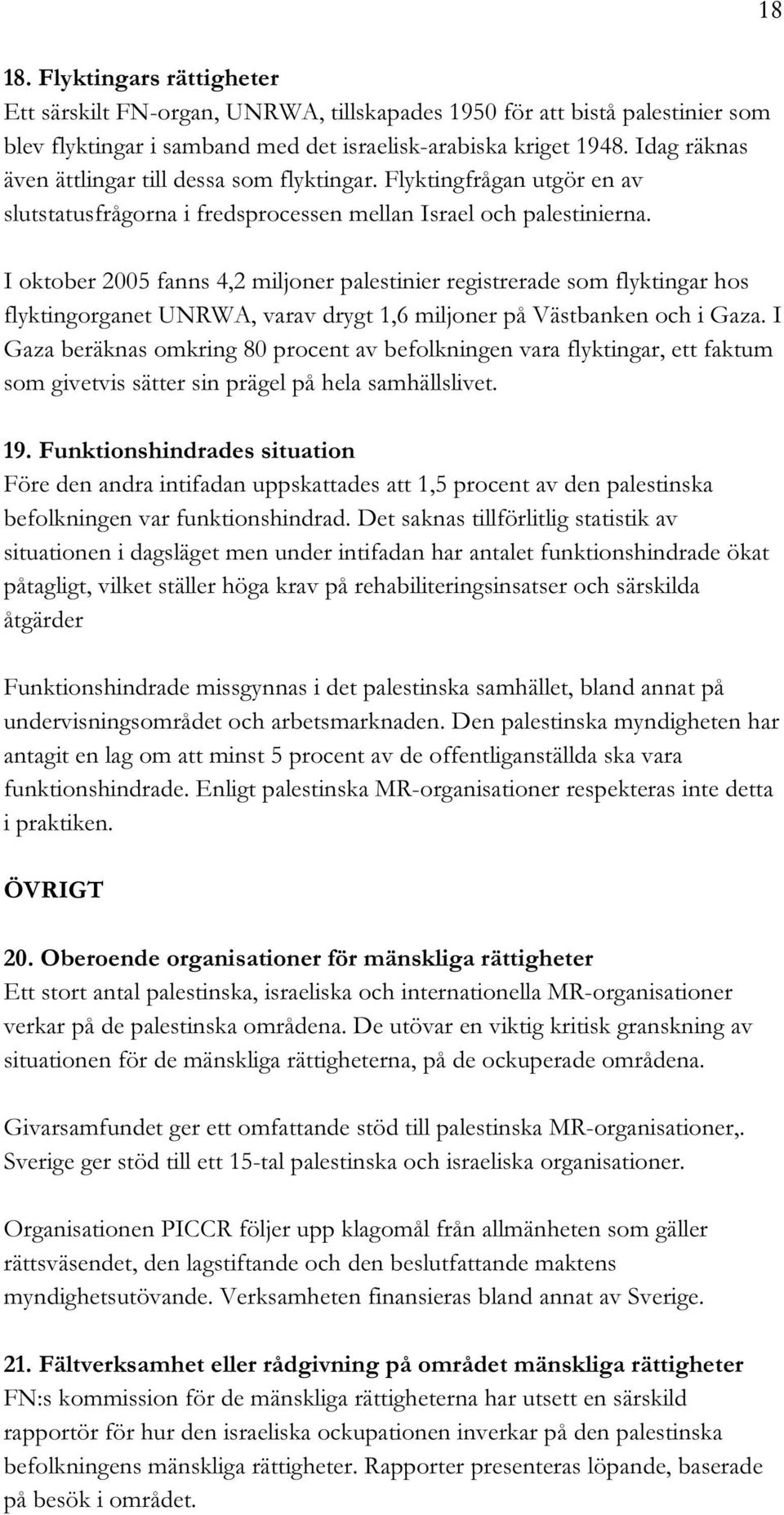 18

18. Flyktingars rättigheter
Ett särskilt FN-organ, UNRWA, tillskapades 1950 för att bistå palestinier som blev flyktingar i samband med det israelisk-arabiska kriget 1948. Idag räknas även ättlingar till dessa som flyktingar. Flyktingfrågan utgör en av slutstatusfrågorna i fredsprocessen mellan Israel och palestinierna.

I oktober 2005 fanns 4,2 miljoner palestinier registrerade som flyktingar hos flyktingorganet UNRWA, varav drygt 1,6 miljoner på Västbanken och i Gaza. I Gaza beräknas omkring 80 procent av befolkningen vara flyktingar, ett faktum som givetvis sätter sin prägel på hela samhällslivet.

19. Funktionshindrades situation
Före den andra intifadan uppskattades att 1,5 procent av den palestinska befolkningen var funktionshindrad. Det saknas tillförlitlig statistik av situationen i dagsläget men under intifadan har antalet funktionshindrade ökat påtagligt, vilket ställer höga krav på rehabiliteringsinsatser och särskilda åtgärder

Funktionshindrade missgynnas i det palestinska samhället, bland annat på undervisningsområdet och arbetsmarknaden. Den palestinska myndigheten har antagit en lag om att minst 5 procent av de offentliganställda ska vara funktionshindrade. Enligt palestinska MR-organisationer respekteras inte detta i praktiken.

ÖVRIGT

20. Oberoende organisationer för mänskliga rättigheter
Ett stort antal palestinska, israeliska och internationella MR-organisationer verkar på de palestinska områdena. De utövar en viktig kritisk granskning av situationen för de mänskliga rättigheterna, på de ockuperade områdena.

Givarsamfundet ger ett omfattande stöd till palestinska MR-organisationer,. Sverige ger stöd till ett 15-tal palestinska och israeliska organisationer.

Organisationen PICCR följer upp klagomål från allmänheten som gäller rättsväsendet, den lagstiftande och den beslutfattande maktens myndighetsutövande. Verksamheten finansieras bland annat av Sverige.

21. Fältverksamhet eller rådgivning på området mänskliga rättigheter
FN:s kommission för de mänskliga rättigheterna har utsett en särskild rapportör för hur den israeliska ockupationen inverkar på den palestinska befolkningens mänskliga rättigheter. Rapporter presenteras löpande, baserade på besök i området.